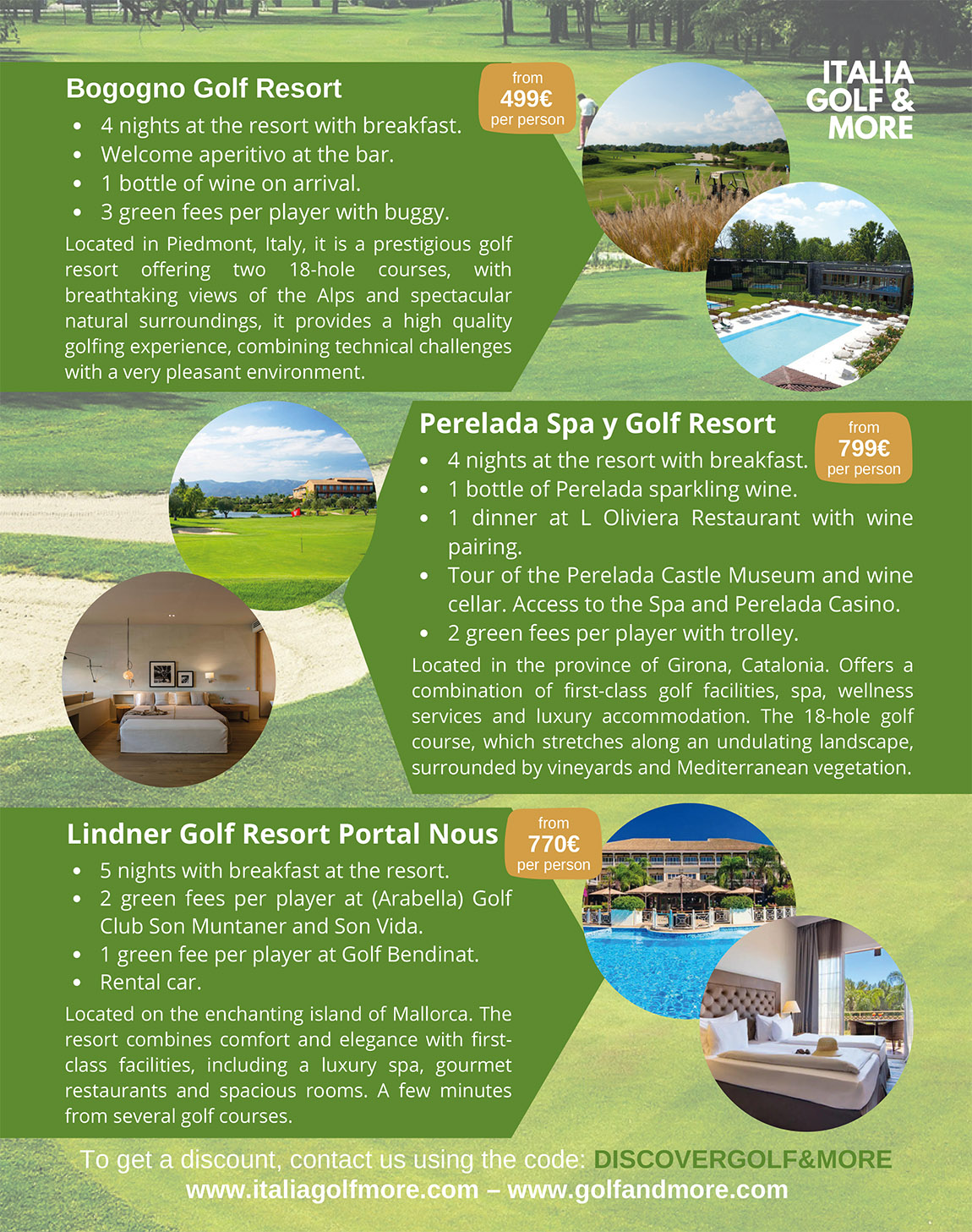 ITALIA GOLF & MORE

Bogogno Golf Resort

from 499€ per person

- 4 nights at the resort with breakfast.
- Welcome aperitivo at the bar.
- 1 bottle of wine on arrival.
- 3 green fees per player with buggy.

Located in Piedmont, Italy, it is a prestigious golf resort offering two 18-hole courses, with breathtaking views of the Alps and spectacular natural surroundings, it provides a high quality golfing experience, combining technical challenges with a very pleasant environment.

Perelada Spa y Golf Resort

from 799€ per person

- 4 nights at the resort with breakfast.
- 1 bottle of Perelada sparkling wine.
- 1 dinner at L Oliviera Restaurant with wine pairing.
- Tour of the Perelada Castle Museum and wine cellar. Access to the Spa and Perelada Casino.
- 2 green fees per player with trolley.

Located in the province of Girona, Catalonia. Offers a combination of first-class golf facilities, spa, wellness services and luxury accommodation. The 18-hole golf course, which stretches along an undulating landscape, surrounded by vineyards and Mediterranean vegetation.

Lindner Golf Resort Portal Nous

from 770€ per person

- 5 nights with breakfast at the resort.
- 2 green fees per player at (Arabella) Golf Club Son Muntaner and Son Vida.
- 1 green fee per player at Golf Bendinat.
- Rental car.

Located on the enchanting island of Mallorca. The resort combines comfort and elegance with first-class facilities, including a luxury spa, gourmet restaurants and spacious rooms. A few minutes from several golf courses.

To get a discount, contact us using the code: DISCOVERGOLF&MORE
www.italiagolfmore.com – www.golfandmore.com